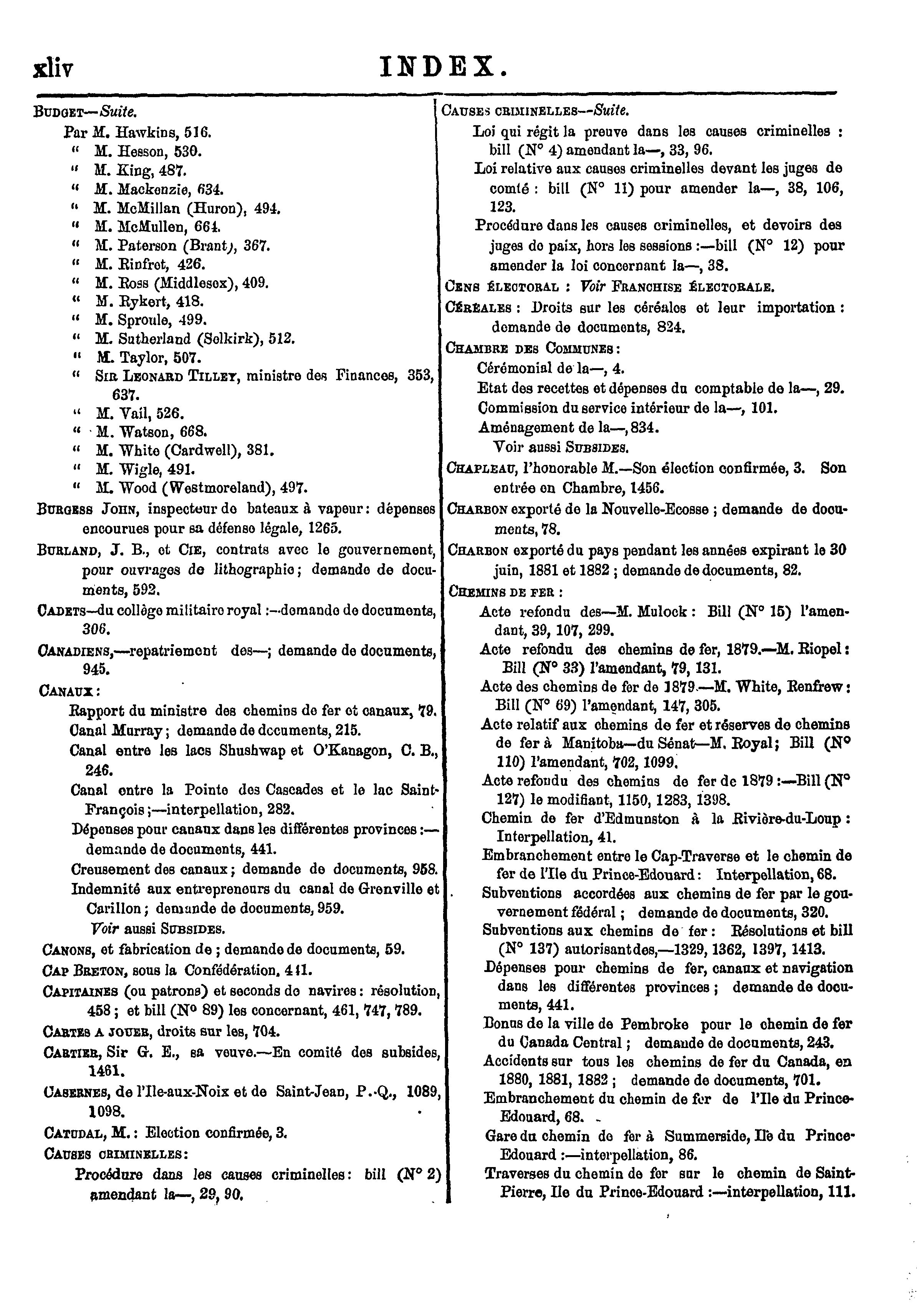 xliv INDEX.

BUDGET—Suite.
Par M. Hawkins, 516.
" M. Hesson, 530.
" M. King, 487.
" M. Mackenzie, 634.
" M. McMillan (Huron), 494.
" M. McMullen, 664.
" M. Paterson (Brant), 367.
" M. Rinfret, 426.
" M. Ross (Middlesex), 409.
" M. Rykert, 418.
" M. Sproule, 499.
" M. Sutherland (Selkirk), 512.
" M. Taylor, 507.
" SIR LEONARD TILLEY, ministre des Finances, 353, 637.
" M. Vail, 526.
" M. Watson, 668.
" M. White (Cardwell), 381.
" M. Wigle, 491.
" M. Wood (Westmoreland), 497.

BURGESS JOHN, inspecteur de bateaux à vapeur: dépenses encourues pour sa défense légale, 1265.

BURLAND, J. B., et CIE, contrats avec le gouvernement, pour ouvrages de lithographie; demande de documents, 592.

CADETS—du collège militaire royal:—demande de documents, 306.

CANADIENS,—repatriement des—; demande de documents, 945.

CANAUX:
Rapport du ministre des chemins de fer et canaux, 79.
Canal Murray; demande de documents, 215.
Canal entre les lacs Shushwap et O'Kanagon, C. B., 246.
Canal entre la Pointe des Cascades et le lac Saint-François;—interpellation, 282.
Dépenses pour canaux dans les différentes provinces:—demande de documents, 441.
Creusement des canaux; demande de documents, 958.
Indemnité aux entrepreneurs du canal de Grenville et Carillon; demande de documents, 959.
Voir aussi SUBSIDES.

CANONS, et fabrication de; demande de documents, 59.

CAP BRETON, sous la Confédération, 411.

CAPITAINES (ou patrons) et seconds de navires: résolution, 458; et bill (N° 89) les concernant, 461, 747, 789.

CARTES A JOUER, droits sur les, 704.

CARTIER, Sir G. E., sa veuve.—En comité des subsides, 1461.

CASERNES, de l'Ile-aux-Noix et de Saint-Jean, P.-Q., 1089, 1098.

CATUDAL, M.: Election confirmée, 3.

CAUSES CRIMINELLES:
Procédure dans les causes criminelles: bill (N° 2) amendant la—, 29, 90.

CAUSES CRIMINELLES—Suite.
Loi qui régit la preuve dans les causes criminelles: bill (N° 4) amendant la—, 33, 96.
Loi relative aux causes criminelles devant les juges de comté: bill (N° 11) pour amender la—, 38, 106, 123.
Procédure dans les causes criminelles, et devoirs des juges de paix, hors les sessions:—bill (N° 12) pour amender la loi concernant la—, 38.

CENS ÉLECTORAL: Voir FRANCHISE ÉLECTORALE.

CÉRÉALES: Droits sur les céréales et leur importation: demande de documents, 824.

CHAMBRE DES COMMUNES:
Cérémonial de la—, 4.
Etat des recettes et dépenses du comptable de la—, 29.
Commission du service intérieur de la—, 101.
Aménagement de la—, 834.
Voir aussi SUBSIDES.

CHAPLEAU, l'honorable M.—Son élection confirmée, 3. Son entrée en Chambre, 1456.

CHARBON exporté de la Nouvelle-Ecosse; demande de documents, 78.

CHARBON exporté du pays pendant les années expirant le 30 juin, 1881 et 1882; demande de documents, 82.

CHEMINS DE FER:
Acte refondu des—M. Mulock: Bill (N° 15) l'amendant, 39, 107, 299.
Acte refondu des chemins de fer, 1879.—M. Riopel: Bill (N° 33) l'amendant, 79, 131.
Acte des chemins de fer de 1879.—M. White, Renfrew: Bill (N° 69) l'amendant, 147, 305.
Acte relatif aux chemins de fer et réserves de chemins de fer à Manitoba—du Sénat—M. Royal; Bill (N° 110) l'amendant, 702, 1099.
Acte refondu des chemins de fer de 1879:—Bill (N° 127) le modifiant, 1150, 1283, 1398.
Chemin de fer d'Edmunston à la Rivière-du-Loup: Interpellation, 41.
Embranchement entre le Cap-Traverse et le chemin de fer de l'Ile du Prince-Edouard: Interpellation, 68.
Subventions accordées aux chemins de fer par le gouvernement fédéral; demande de documents, 320.
Subventions aux chemins de fer: Résolutions et bill (N° 137) autorisant des,—1329, 1362, 1397, 1413.
Dépenses pour chemins de fer, canaux et navigation dans les différentes provinces; demande de documents, 441.
Bonus de la ville de Pembroke pour le chemin de fer du Canada Central; demande de documents, 243.
Accidents sur tous les chemins de fer du Canada, en 1880, 1881, 1882; demande de documents, 701.
Embranchement du chemin de fer de l'Ile du Prince-Edouard, 68.
Gare du chemin de fer à Summerside, Ile du Prince-Edouard:—interpellation, 86.
Traverses du chemin de fer sur le chemin de Saint-Pierre, Ile du Prince-Edouard:—interpellation, 111.